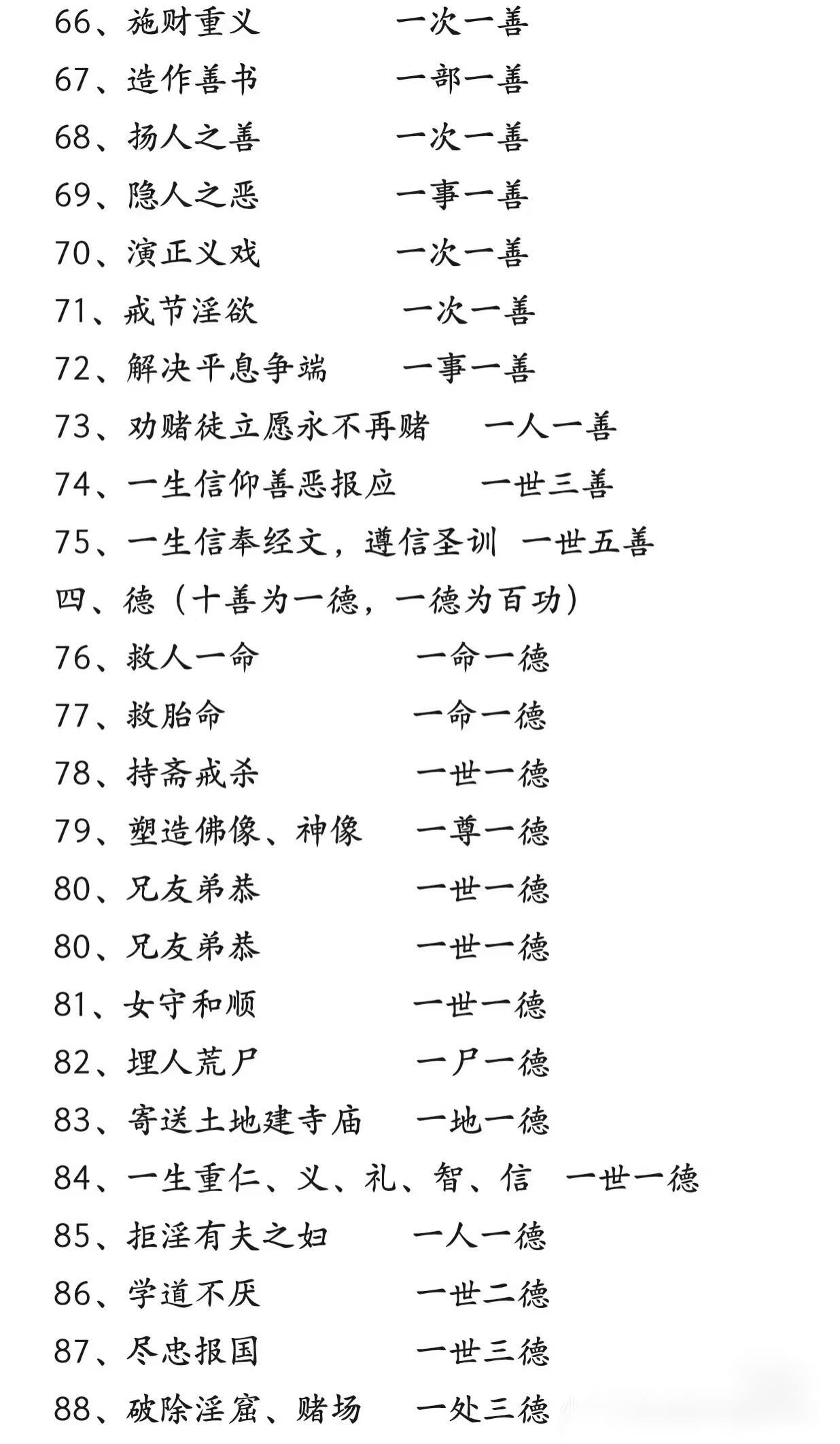 66、施财重义　　一次一善
67、造作善书　　一部一善
68、扬人之善　　一次一善
69、隐人之恶　　一事一善
70、演正义戏　　一次一善
71、戒节淫欲　　一次一善
72、解决平息争端　　一事一善
73、劝赌徒立愿永不再赌　　一人一善
74、一生信仰善恶报应　　一世三善
75、一生信奉经文，遵信圣训　一世五善
四、德（十善为一德，一德为百功）
76、救人一命　　一命一德
77、救胎命　　一命一德
78、持斋戒杀　　一世一德
79、塑造佛像、神像　　一尊一德
80、兄友弟恭　　一世一德
80、兄友弟恭　　一世一德
81、女守和顺　　一世一德
82、埋人荒尸　　一尸一德
83、寄送土地建寺庙　　一地一德
84、一生重仁、义、礼、智、信　一世一德
85、拒淫有夫之妇　　一人一德
86、学道不厌　　一世二德
87、尽忠报国　　一世三德
88、破除淫窟、赌场　　一处三德